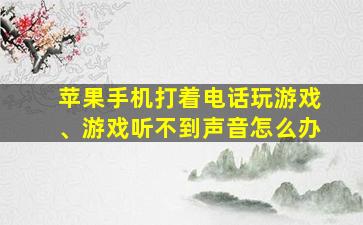 苹果手机打着电话玩游戏、游戏听不到声音怎么办